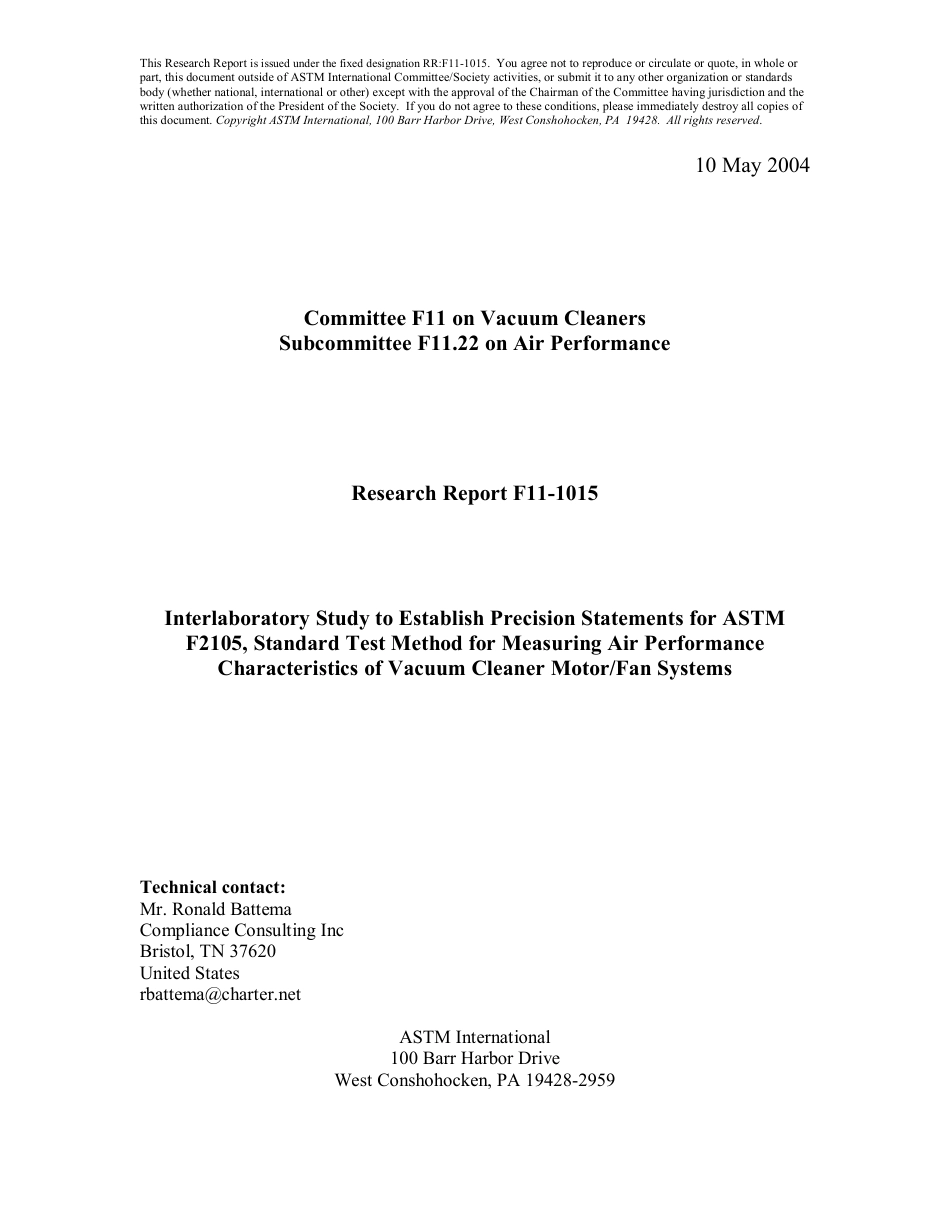 This Research Report is issued under the fixed designation RR:F11-1015. You agree not to reproduce or circulate or quote, in whole or part, this document outside of ASTM International Committee/Society activities, or submit it to any other organization or standards body (whether national, international or other) except with the approval of the Chairman of the Committee having jurisdiction and the written authorization of the President of the Society. If you do not agree to these conditions, please immediately destroy all copies of this document. Copyright ASTM International, 100 Barr Harbor Drive, West Conshohocken, PA 19428. All rights reserved.

10 May 2004

Committee F11 on Vacuum Cleaners
Subcommittee F11.22 on Air Performance

Research Report F11-1015

Interlaboratory Study to Establish Precision Statements for ASTM F2105, Standard Test Method for Measuring Air Performance Characteristics of Vacuum Cleaner Motor/Fan Systems

Technical contact:
Mr. Ronald Battema
Compliance Consulting Inc
Bristol, TN 37620
United States
rbattema@charter.net

ASTM International
100 Barr Harbor Drive
West Conshohocken, PA 19428-2959